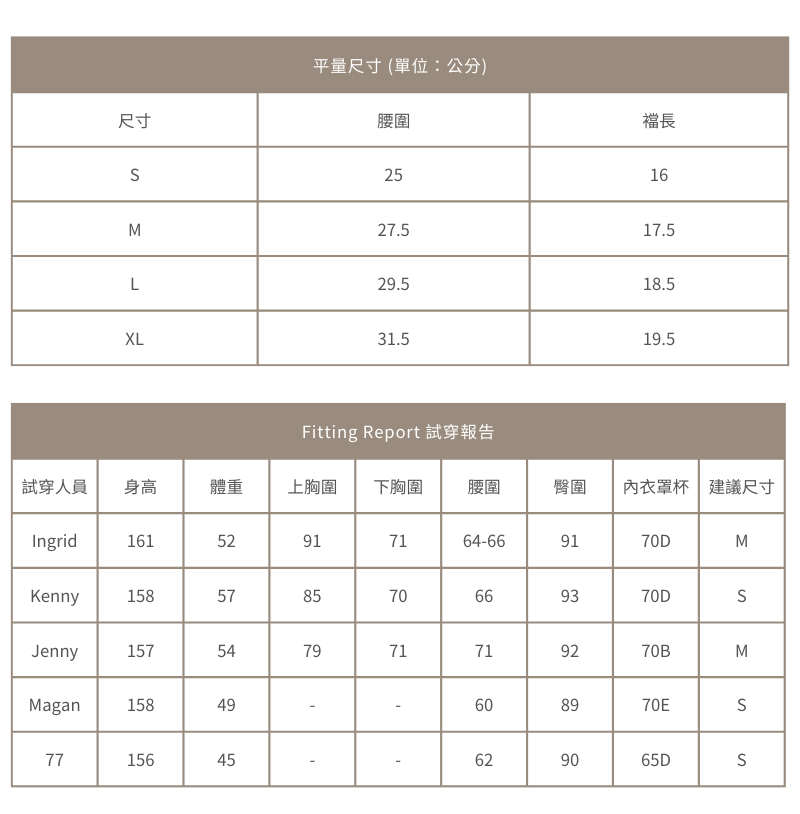 平量尺寸 (單位：公分)

| 尺寸 | 腰圍 | 襠長 |
|---|---|---|
| S | 25 | 16 |
| M | 27.5 | 17.5 |
| L | 29.5 | 18.5 |
| XL | 31.5 | 19.5 |

Fitting Report 試穿報告

| 試穿人員 | 身高 | 體重 | 上胸圍 | 下胸圍 | 腰圍 | 臀圍 | 內衣罩杯 | 建議尺寸 |
|---|---|---|---|---|---|---|---|---|
| Ingrid | 161 | 52 | 91 | 71 | 64-66 | 91 | 70D | M |
| Kenny | 158 | 57 | 85 | 70 | 66 | 93 | 70D | S |
| Jenny | 157 | 54 | 79 | 71 | 71 | 92 | 70B | M |
| Magan | 158 | 49 | - | - | 60 | 89 | 70E | S |
| 77 | 156 | 45 | - | - | 62 | 90 | 65D | S |